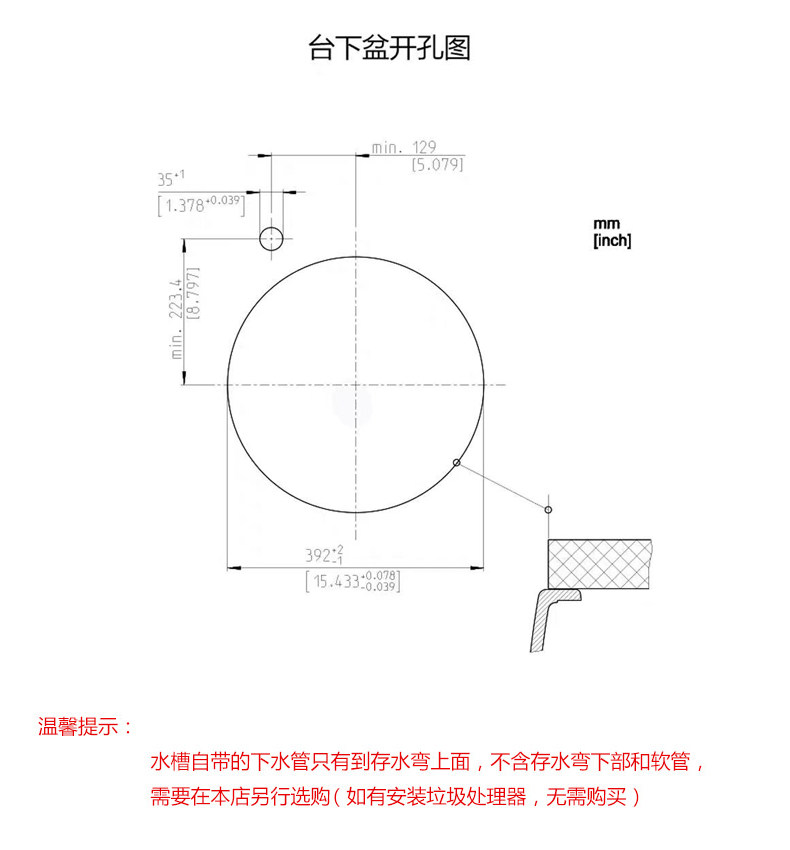 台下盆开孔图

min. 129
[5.079]

$35^{+1}$
[$1.378^{+0.039}$]

mm
[inch]

min. 223.4
[8.797]

$392^{+2}_{-1}$
[$15.433^{+0.078}_{-0.039}$]

温馨提示：

水槽自带的下水管只有到存水弯上面，不含存水弯下部和软管，需要在本店另行选购（如有安装垃圾处理器，无需购买）